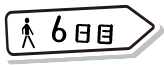 6日目